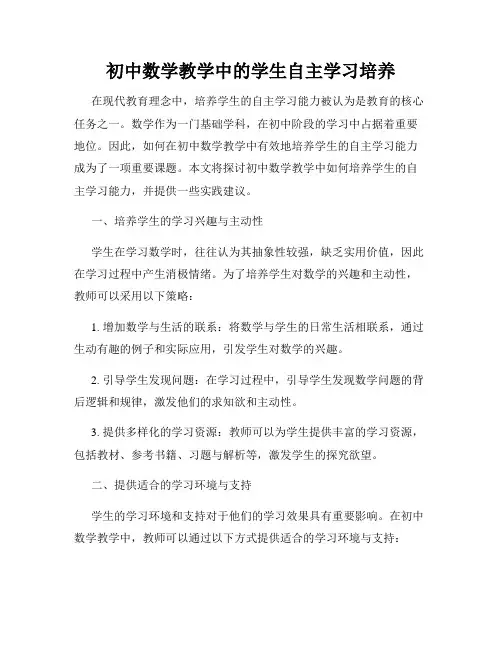 初中数学教学中的学生自主学习培养

在现代教育理念中，培养学生的自主学习能力被认为是教育的核心任务之一。数学作为一门基础学科，在初中阶段的学习中占据着重要地位。因此，如何在初中数学教学中有效地培养学生的自主学习能力成为了一项重要课题。本文将探讨初中数学教学中如何培养学生的自主学习能力，并提供一些实践建议。

一、培养学生的学习兴趣与主动性

学生在学习数学时，往往认为其抽象性较强，缺乏实用价值，因此在学习过程中产生消极情绪。为了培养学生对数学的兴趣和主动性，教师可以采用以下策略：

1. 增加数学与生活的联系：将数学与学生的日常生活相联系，通过生动有趣的例子和实际应用，引发学生对数学的兴趣。

2. 引导学生发现问题：在学习过程中，引导学生发现数学问题的背后逻辑和规律，激发他们的求知欲和主动性。

3. 提供多样化的学习资源：教师可以为学生提供丰富的学习资源，包括教材、参考书籍、习题与解析等，激发学生的探究欲望。

二、提供适合的学习环境与支持

学生的学习环境和支持对于他们的学习效果具有重要影响。在初中数学教学中，教师可以通过以下方式提供适合的学习环境与支持：